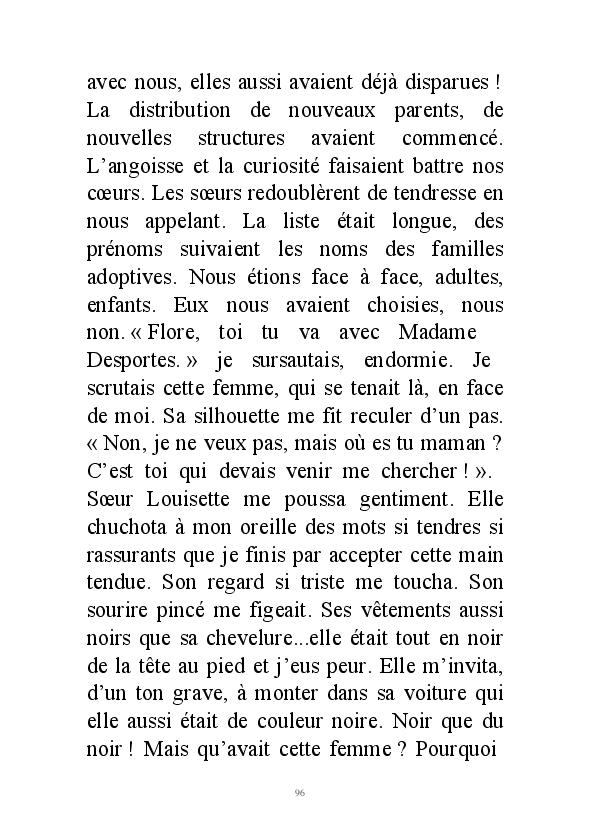 avec nous, elles aussi avaient déjà disparues ! La distribution de nouveaux parents, de nouvelles structures avaient commencé. L’angoisse et la curiosité faisaient battre nos cœurs. Les sœurs redoublèrent de tendresse en nous appelant. La liste était longue, des prénoms suivaient les noms des familles adoptives. Nous étions face à face, adultes, enfants. Eux nous avaient choisies, nous non. « Flore, toi tu va avec Madame Desportes. » je sursautais, endormie. Je scrutais cette femme, qui se tenait là, en face de moi. Sa silhouette me fit reculer d’un pas. « Non, je ne veux pas, mais où es tu maman ? C’est toi qui devais venir me chercher ! ». Sœur Louisette me poussa gentiment. Elle chuchota à mon oreille des mots si tendres si rassurants que je finis par accepter cette main tendue. Son regard si triste me toucha. Son sourire pincé me figeait. Ses vêtements aussi noirs que sa chevelure...elle était tout en noir de la tête au pied et j’eus peur. Elle m’invita, d’un ton grave, à monter dans sa voiture qui elle aussi était de couleur noire. Noir que du noir ! Mais qu’avait cette femme ? Pourquoi

96